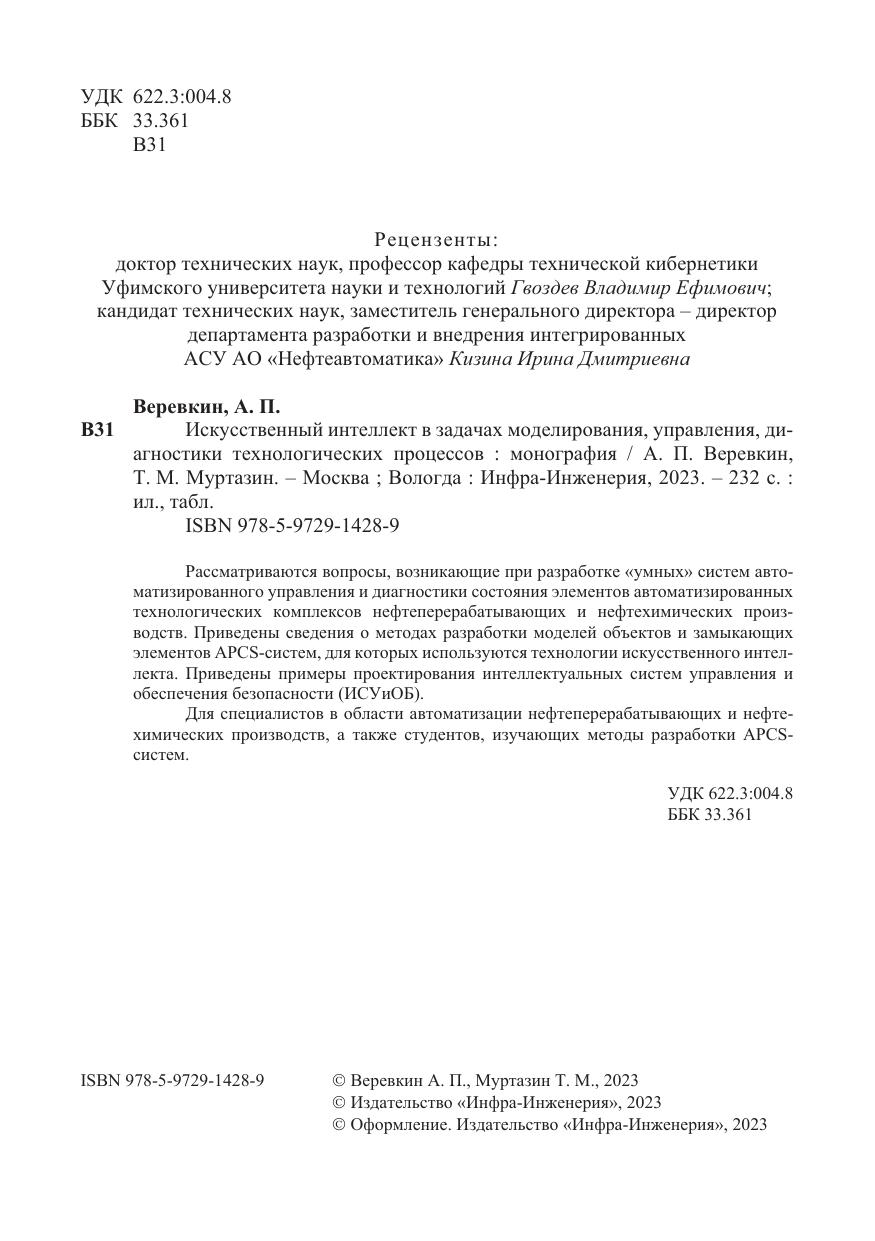 УДК 622.3:004.8
ББК 33.361
В31

Рецензенты:
доктор технических наук, профессор кафедры технической кибернетики Уфимского университета науки и технологий Гвоздев Владимир Ефимович; кандидат технических наук, заместитель генерального директора – директор департамента разработки и внедрения интегрированных АСУ АО «Нефтеавтоматика» Кизина Ирина Дмитриевна

Веревкин, А. П.
В31 Искусственный интеллект в задачах моделирования, управления, диагностики технологических процессов : монография / А. П. Веревкин, Т. М. Муртазин. – Москва ; Вологда : Инфра-Инженерия, 2023. – 232 с. : ил., табл.
ISBN 978-5-9729-1428-9

Рассматриваются вопросы, возникающие при разработке «умных» систем автоматизированного управления и диагностики состояния элементов автоматизированных технологических комплексов нефтеперерабатывающих и нефтехимических производств. Приведены сведения о методах разработки моделей объектов и замыкающих элементов APCS-систем, для которых используются технологии искусственного интеллекта. Приведены примеры проектирования интеллектуальных систем управления и обеспечения безопасности (ИСУиОБ).

Для специалистов в области автоматизации нефтеперерабатывающих и нефтехимических производств, а также студентов, изучающих методы разработки APCS-систем.

УДК 622.3:004.8
ББК 33.361

ISBN 978-5-9729-1428-9

© Веревкин А. П., Муртазин Т. М., 2023
© Издательство «Инфра-Инженерия», 2023
© Оформление. Издательство «Инфра-Инженерия», 2023